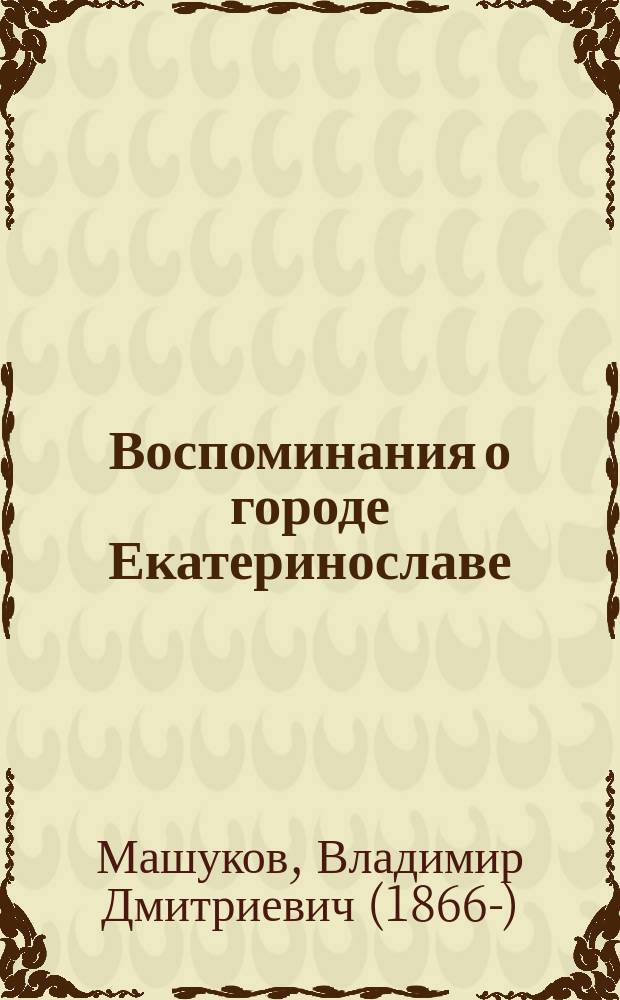 Воспоминания о городе Екатеринославе

Машуков, Владимир Дмитриевич (1866-)